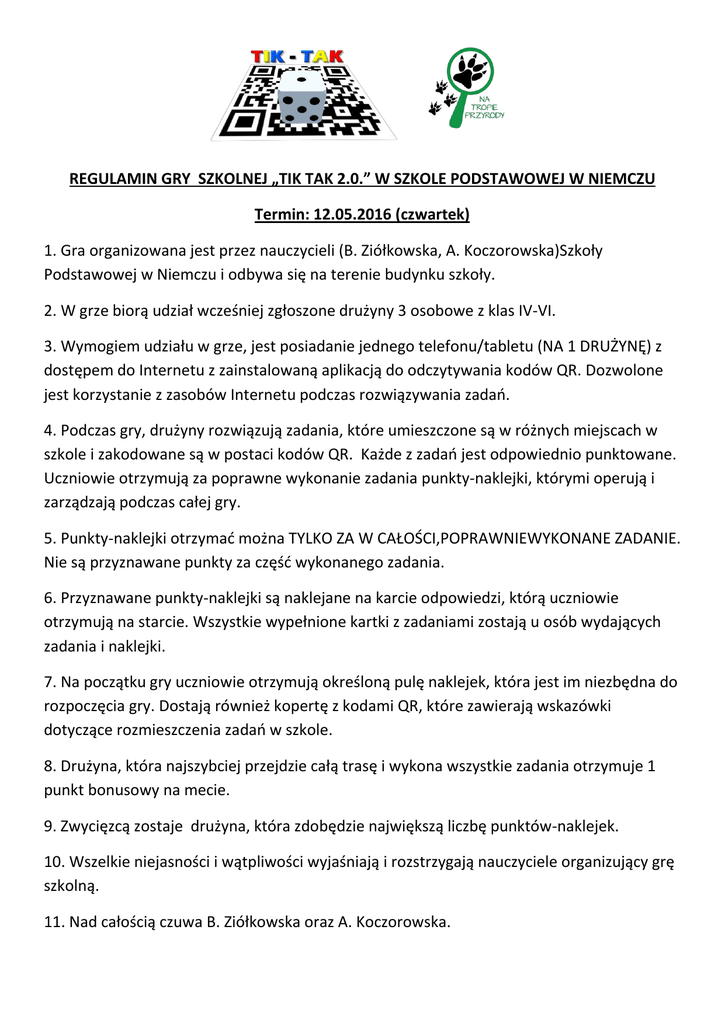 TIK - TAK

NA TROPIE PRZYRODY

REGULAMIN GRY SZKOLNEJ „TIK TAK 2.0.” W SZKOLE PODSTAWOWEJ W NIEMCZU

Termin: 12.05.2016 (czwartek)

1. Gra organizowana jest przez nauczycieli (B. Ziółkowska, A. Koczorowska)Szkoły Podstawowej w Niemczu i odbywa się na terenie budynku szkoły.

2. W grze biorą udział wcześniej zgłoszone drużyny 3 osobowe z klas IV-VI.

3. Wymogiem udziału w grze, jest posiadanie jednego telefonu/tabletu (NA 1 DRUŻYNĘ) z dostępem do Internetu z zainstalowaną aplikacją do odczytywania kodów QR. Dozwolone jest korzystanie z zasobów Internetu podczas rozwiązywania zadań.

4. Podczas gry, drużyny rozwiązują zadania, które umieszczone są w różnych miejscach w szkole i zakodowane są w postaci kodów QR. Każde z zadań jest odpowiednio punktowane. Uczniowie otrzymują za poprawne wykonanie zadania punkty-naklejki, którymi operują i zarządzają podczas całej gry.

5. Punkty-naklejki otrzymać można TYLKO ZA W CAŁOŚCI,POPRAWNIEWYKONANE ZADANIE. Nie są przyznawane punkty za część wykonanego zadania.

6. Przyznawane punkty-naklejki są naklejane na karcie odpowiedzi, którą uczniowie otrzymują na starcie. Wszystkie wypełnione kartki z zadaniami zostają u osób wydających zadania i naklejki.

7. Na początku gry uczniowie otrzymują określoną pulę naklejek, która jest im niezbędna do rozpoczęcia gry. Dostają również kopertę z kodami QR, które zawierają wskazówki dotyczące rozmieszczenia zadań w szkole.

8. Drużyna, która najszybciej przejdzie całą trasę i wykona wszystkie zadania otrzymuje 1 punkt bonusowy na mecie.

9. Zwycięzcą zostaje drużyna, która zdobędzie największą liczbę punktów-naklejek.

10. Wszelkie niejasności i wątpliwości wyjaśniają i rozstrzygają nauczyciele organizujący grę szkolną.

11. Nad całością czuwa B. Ziółkowska oraz A. Koczorowska.